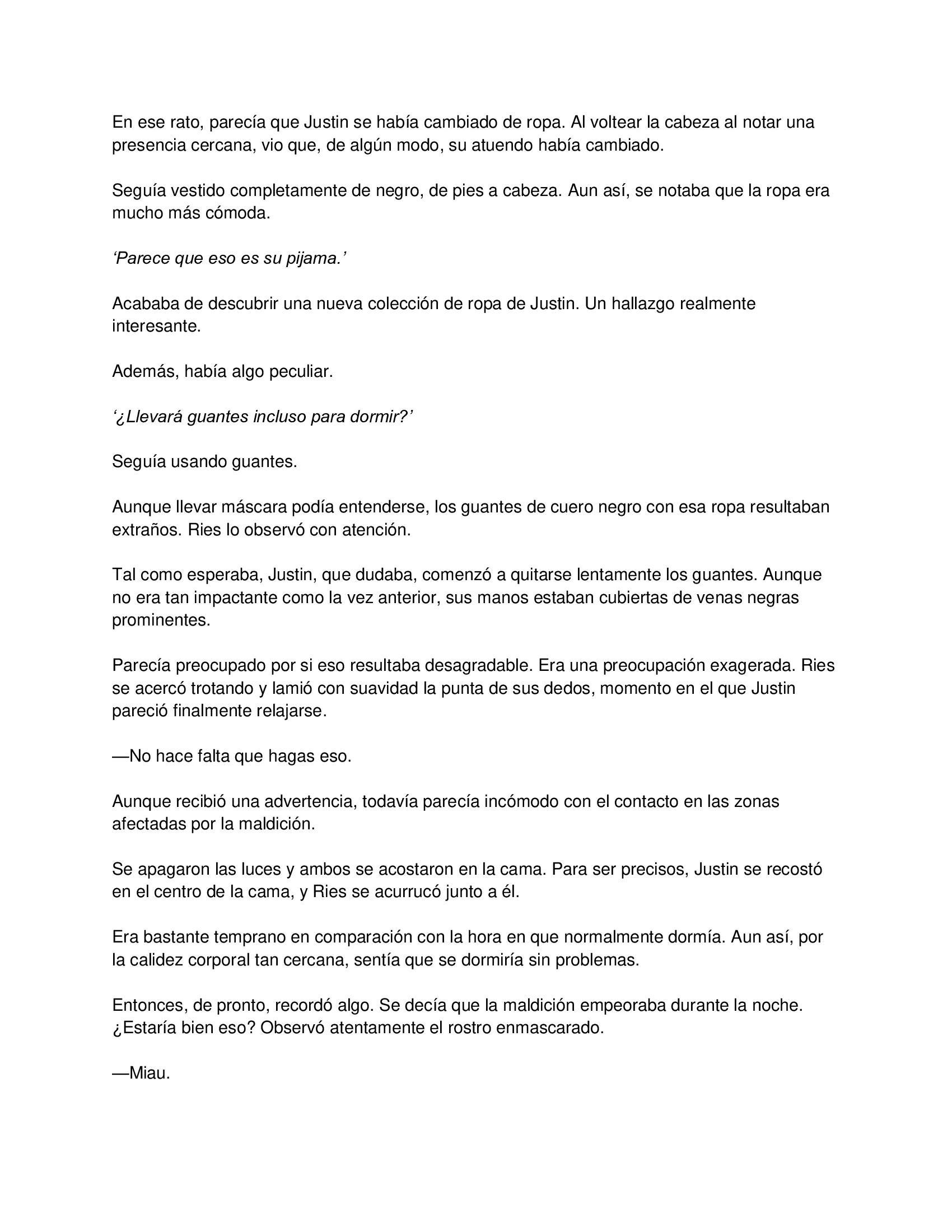 En ese rato, parecía que Justin se había cambiado de ropa. Al voltear la cabeza al notar una presencia cercana, vio que, de algún modo, su atuendo había cambiado.

Seguía vestido completamente de negro, de pies a cabeza. Aun así, se notaba que la ropa era mucho más cómoda.

‘Parece que eso es su pijama.’

Acababa de descubrir una nueva colección de ropa de Justin. Un hallazgo realmente interesante.

Además, había algo peculiar.

‘¿Llevará guantes incluso para dormir?’

Seguía usando guantes.

Aunque llevar máscara podía entenderse, los guantes de cuero negro con esa ropa resultaban extraños. Ries lo observó con atención.

Tal como esperaba, Justin, que dudaba, comenzó a quitarse lentamente los guantes. Aunque no era tan impactante como la vez anterior, sus manos estaban cubiertas de venas negras prominentes.

Parecía preocupado por si eso resultaba desagradable. Era una preocupación exagerada. Ries se acercó trotando y lamió con suavidad la punta de sus dedos, momento en el que Justin pareció finalmente relajarse.

—No hace falta que hagas eso.

Aunque recibió una advertencia, todavía parecía incómodo con el contacto en las zonas afectadas por la maldición.

Se apagaron las luces y ambos se acostaron en la cama. Para ser precisos, Justin se recostó en el centro de la cama, y Ries se acurrucó junto a él.

Era bastante temprano en comparación con la hora en que normalmente dormía. Aun así, por la calidez corporal tan cercana, sentía que se dormiría sin problemas.

Entonces, de pronto, recordó algo. Se decía que la maldición empeoraba durante la noche. ¿Estaría bien eso? Observó atentamente el rostro enmascarado.

—Miau.